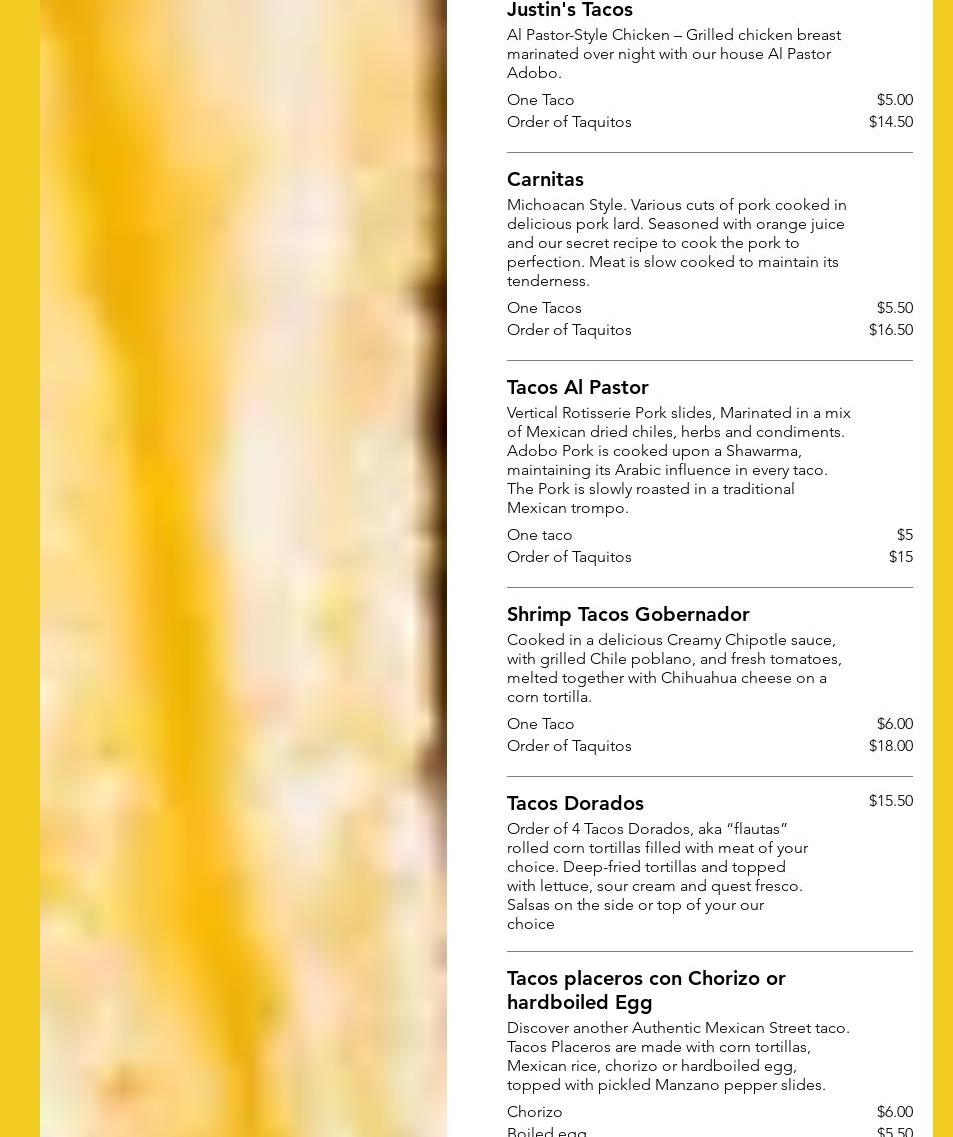 Justin's Tacos

Al Pastor-Style Chicken – Grilled chicken breast marinated over night with our house Al Pastor Adobo.

One Taco $5.00
Order of Taquitos $14.50

Carnitas

Michoacan Style. Various cuts of pork cooked in delicious pork lard. Seasoned with orange juice and our secret recipe to cook the pork to perfection. Meat is slow cooked to maintain its tenderness.

One Tacos $5.50
Order of Taquitos $16.50

Tacos Al Pastor

Vertical Rotisserie Pork slides, Marinated in a mix of Mexican dried chiles, herbs and condiments. Adobo Pork is cooked upon a Shawarma, maintaining its Arabic influence in every taco. The Pork is slowly roasted in a traditional Mexican trompo.

One taco $5
Order of Taquitos $15

Shrimp Tacos Gobernador

Cooked in a delicious Creamy Chipotle sauce, with grilled Chile poblano, and fresh tomatoes, melted together with Chihuahua cheese on a corn tortilla.

One Taco $6.00
Order of Taquitos $18.00

Tacos Dorados $15.50

Order of 4 Tacos Dorados, aka “flautas” rolled corn tortillas filled with meat of your choice. Deep-fried tortillas and topped with lettuce, sour cream and quest fresco. Salsas on the side or top of your our choice

Tacos placeros con Chorizo or hardboiled Egg

Discover another Authentic Mexican Street taco. Tacos Placeros are made with corn tortillas, Mexican rice, chorizo or hardboiled egg, topped with pickled Manzano pepper slides.

Chorizo $6.00
Boiled egg $5.50